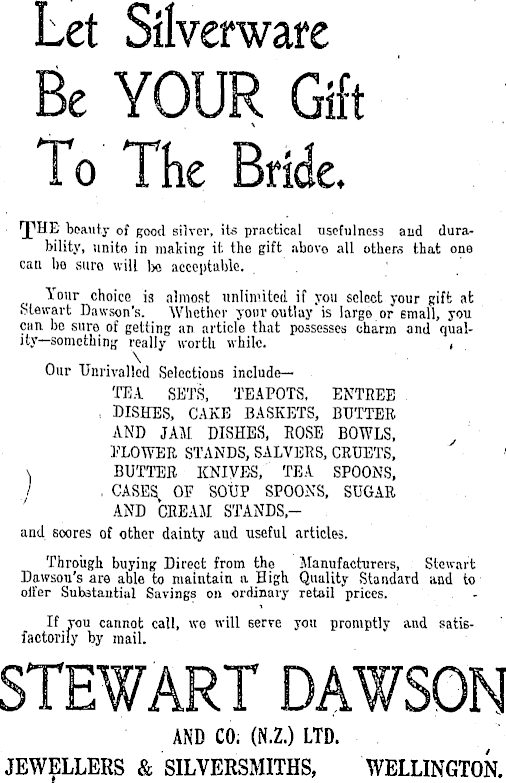 Let Silverware Be YOUR Gift To The Bride.

THE beauty of good silver, its practical usefulness and durability, unite in making it the gift above all others that one can be sure will be acceptable.

Your choice is almost unlimited if you select your gift at Stewart Dawson's. Whether your outlay is large or small, you can be sure of getting an article that possesses charm and quality—something really worth while.

Our Unrivalled Selections include—
TEA SETS, TEAPOTS, ENTREE DISHES, CAKE BASKETS, BUTTER AND JAM DISHES, ROSE BOWLS, FLOWER STANDS, SALVERS, CRUETS, BUTTER KNIVES, TEA SPOONS, CASES OF SOUP SPOONS, SUGAR AND CREAM STANDS,—
and scores of other dainty and useful articles.

Through buying Direct from the Manufacturers, Stewart Dawson's are able to maintain a High Quality Standard and to offer Substantial Savings on ordinary retail prices.

If you cannot call, we will serve you promptly and satisfactorily by mail.

STEWART DAWSON
AND CO. (N.Z.) LTD.
JEWELLERS & SILVERSMITHS, WELLINGTON.